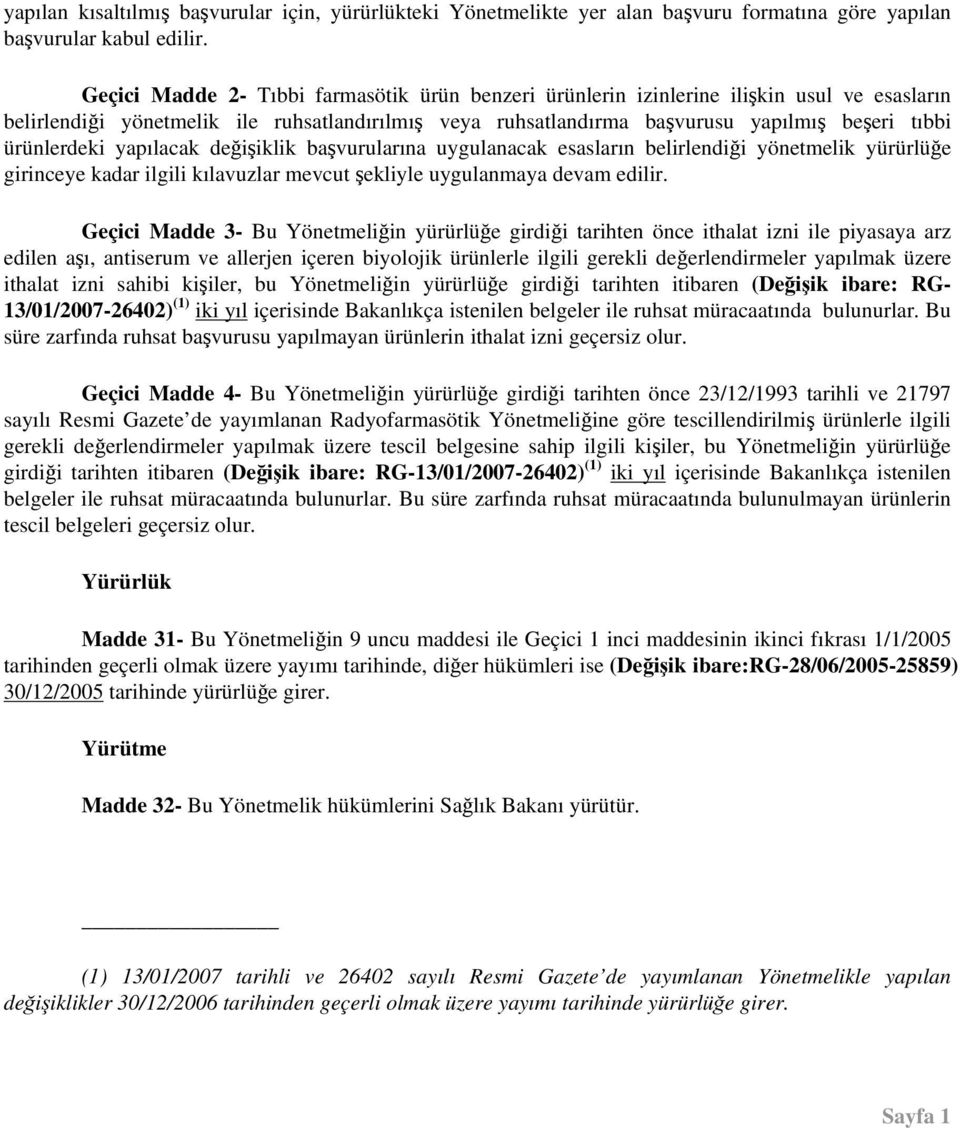 yapılan kısaltılmış başvurular için, yürürlükteki Yönetmelikte yer alan başvuru formatına göre yapılan başvurular kabul edilir.

Geçici Madde 2- Tıbbi farmasötik ürün benzeri ürünlerin izinlerine ilişkin usul ve esasların belirlendiği yönetmelik ile ruhsatlandırılmış veya ruhsatlandırma başvurusu yapılmış beşeri tıbbi ürünlerdeki yapılacak değişiklik başvurularına uygulanacak esasların belirlendiği yönetmelik yürürlüğe girinceye kadar ilgili kılavuzlar mevcut şekliyle uygulanmaya devam edilir.

Geçici Madde 3- Bu Yönetmeliğin yürürlüğe girdiği tarihten önce ithalat izni ile piyasaya arz edilen aşı, antiserum ve allerjen içeren biyolojik ürünlerle ilgili gerekli değerlendirmeler yapılmak üzere ithalat izni sahibi kişiler, bu Yönetmeliğin yürürlüğe girdiği tarihten itibaren (Değişik ibare: RG-13/01/2007-26402)$^{(1)}$ iki yıl içerisinde Bakanlıkça istenilen belgeler ile ruhsat müracaatında bulunurlar. Bu süre zarfında ruhsat başvurusu yapılmayan ürünlerin ithalat izni geçersiz olur.

Geçici Madde 4- Bu Yönetmeliğin yürürlüğe girdiği tarihten önce 23/12/1993 tarihli ve 21797 sayılı Resmi Gazete'de yayımlanan Radyofarmasötik Yönetmeliğine göre tescillendirilmiş ürünlerle ilgili gerekli değerlendirmeler yapılmak üzere tescil belgesine sahip ilgili kişiler, bu Yönetmeliğin yürürlüğe girdiği tarihten itibaren (Değişik ibare: RG-13/01/2007-26402)$^{(1)}$ iki yıl içerisinde Bakanlıkça istenilen belgeler ile ruhsat müracaatında bulunurlar. Bu süre zarfında ruhsat müracaatında bulunulmayan ürünlerin tescil belgeleri geçersiz olur.

Yürürlük

Madde 31- Bu Yönetmeliğin 9 uncu maddesi ile Geçici 1 inci maddesinin ikinci fıkrası 1/1/2005 tarihinden geçerli olmak üzere yayımı tarihinde, diğer hükümleri ise (Değişik ibare:RG-28/06/2005-25859) 30/12/2005 tarihinde yürürlüğe girer.

Yürütme

Madde 32- Bu Yönetmelik hükümlerini Sağlık Bakanı yürütür.

(1) 13/01/2007 tarihli ve 26402 sayılı Resmi Gazete'de yayımlanan Yönetmelikle yapılan değişiklikler 30/12/2006 tarihinden geçerli olmak üzere yayımı tarihinde yürürlüğe girer.

Sayfa 1